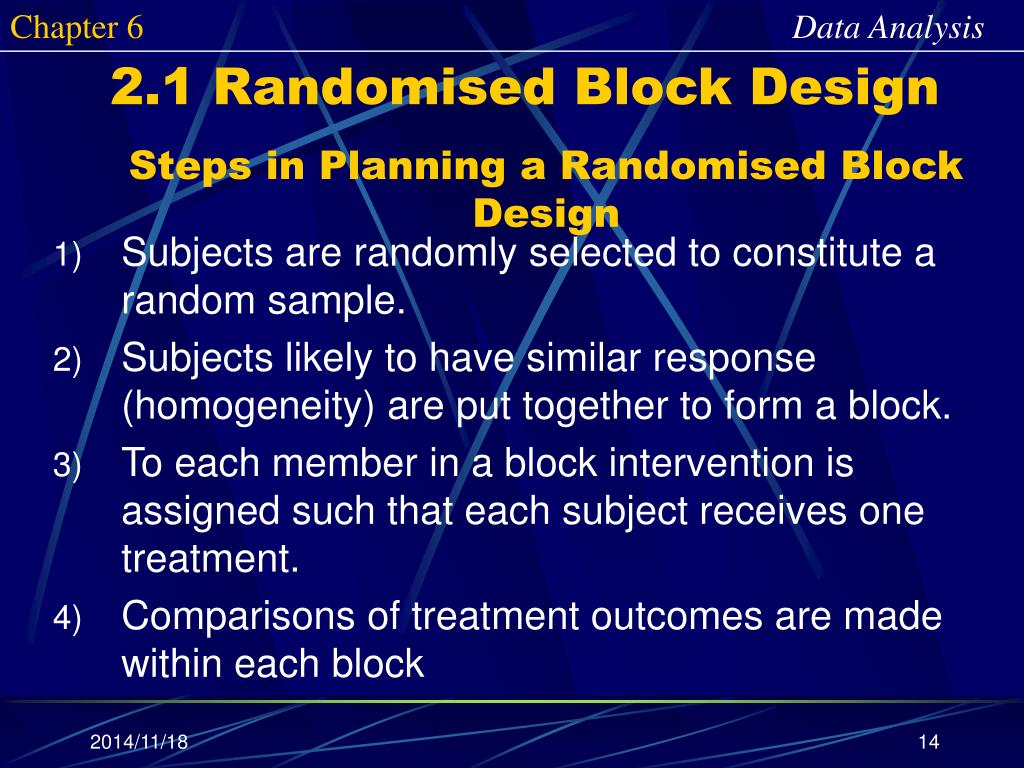 Chapter 6 Data Analysis

2.1 Randomised Block Design

Steps in Planning a Randomised Block Design

1) Subjects are randomly selected to constitute a random sample.

2) Subjects likely to have similar response (homogeneity) are put together to form a block.

3) To each member in a block intervention is assigned such that each subject receives one treatment.

4) Comparisons of treatment outcomes are made within each block

2014/11/18 14